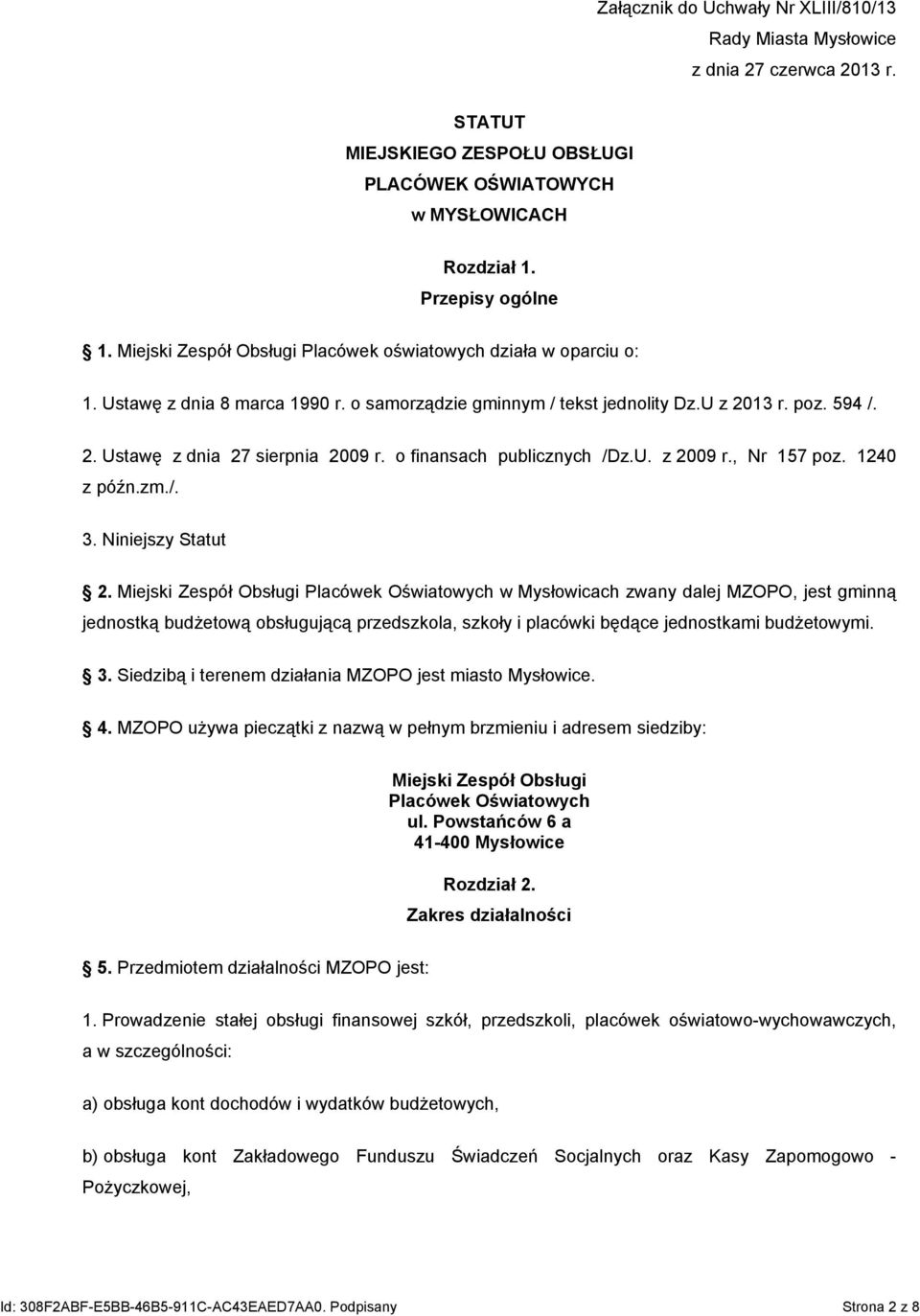 Załącznik do Uchwały Nr XLIII/810/13
Rady Miasta Mysłowice
z dnia 27 czerwca 2013 r.

STATUT
MIEJSKIEGO ZESPOŁU OBSŁUGI
PLACÓWEK OŚWIATOWYCH
w MYSŁOWICACH

Rozdział 1.
Przepisy ogólne

1. Miejski Zespół Obsługi Placówek oświatowych działa w oparciu o:

1. Ustawę z dnia 8 marca 1990 r. o samorządzie gminnym / tekst jednolity Dz.U z 2013 r. poz. 594 /.

2. Ustawę z dnia 27 sierpnia 2009 r. o finansach publicznych /Dz.U. z 2009 r., Nr 157 poz. 1240 z późn.zm./.

3. Niniejszy Statut

2. Miejski Zespół Obsługi Placówek Oświatowych w Mysłowicach zwany dalej MZOPO, jest gminną jednostką budżetową obsługującą przedszkola, szkoły i placówki będące jednostkami budżetowymi.

3. Siedzibą i terenem działania MZOPO jest miasto Mysłowice.

4. MZOPO używa pieczątki z nazwą w pełnym brzmieniu i adresem siedziby:

Miejski Zespół Obsługi
Placówek Oświatowych
ul. Powstańców 6 a
41-400 Mysłowice

Rozdział 2.
Zakres działalności

5. Przedmiotem działalności MZOPO jest:

1. Prowadzenie stałej obsługi finansowej szkół, przedszkoli, placówek oświatowo-wychowawczych, a w szczególności:

a) obsługa kont dochodów i wydatków budżetowych,

b) obsługa kont Zakładowego Funduszu Świadczeń Socjalnych oraz Kasy Zapomogowo - Pożyczkowej,

Id: 308F2ABF-E5BB-46B5-911C-AC43EAED7AA0. Podpisany
Strona 2 z 8